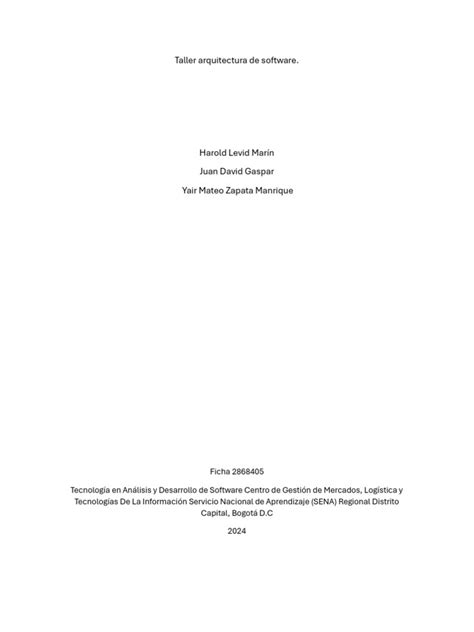 Taller arquitectura de software.

Harold Levid Marín

Juan David Gaspar

Yair Mateo Zapata Manrique

Ficha 2868405

Tecnología en Análisis y Desarrollo de Software Centro de Gestión de Mercados, Logística y Tecnologías De La Información Servicio Nacional de Aprendizaje (SENA) Regional Distrito Capital, Bogotá D.C

2024